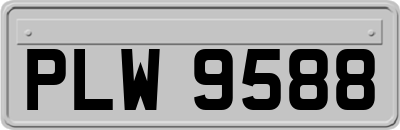 PLW 9588